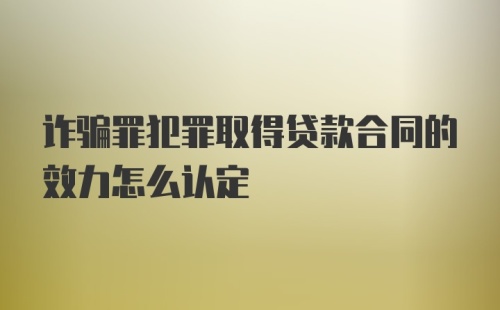 诈骗罪犯罪取得贷款合同的效力怎么认定